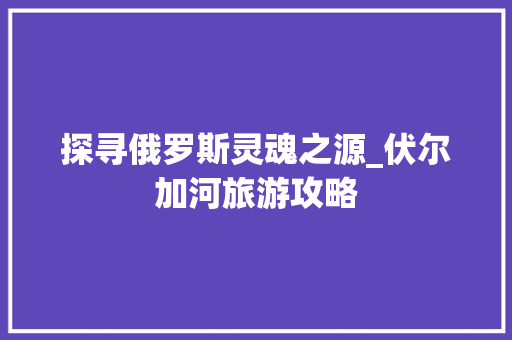 探寻俄罗斯灵魂之源_伏尔加河旅游攻略